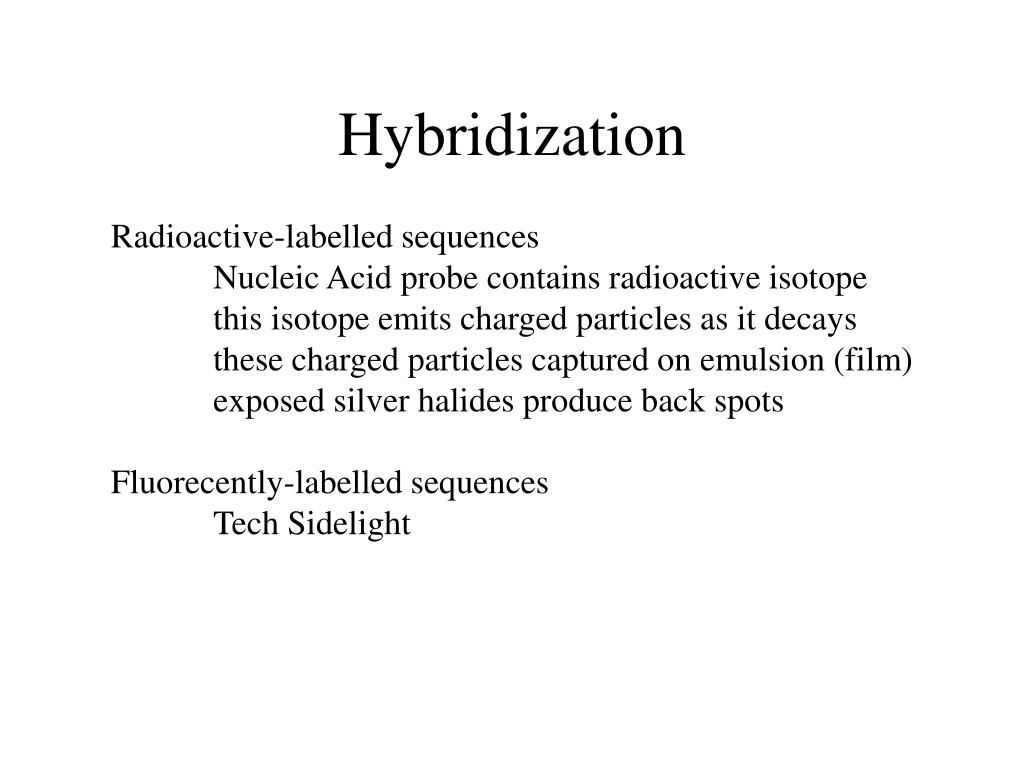 Hybridization

Radioactive-labelled sequences
Nucleic Acid probe contains radioactive isotope
this isotope emits charged particles as it decays
these charged particles captured on emulsion (film)
exposed silver halides produce back spots

Fluorecently-labelled sequences
Tech Sidelight